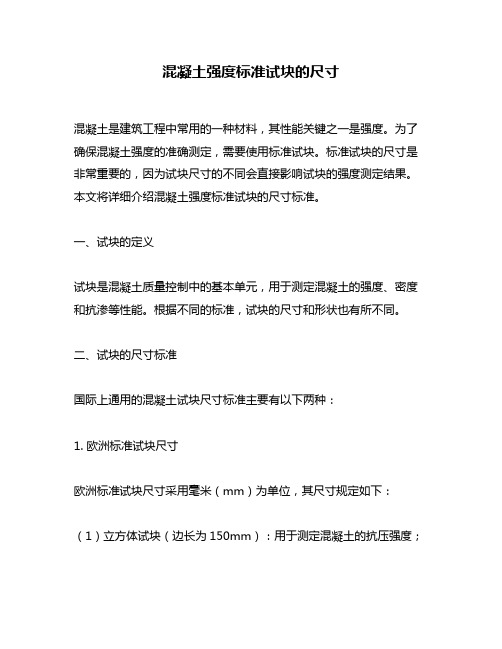 混凝土强度标准试块的尺寸

混凝土是建筑工程中常用的一种材料，其性能关键之一是强度。为了确保混凝土强度的准确测定，需要使用标准试块。标准试块的尺寸是非常重要的，因为试块尺寸的不同会直接影响试块的强度测定结果。本文将详细介绍混凝土强度标准试块的尺寸标准。

一、试块的定义

试块是混凝土质量控制中的基本单元，用于测定混凝土的强度、密度和抗渗等性能。根据不同的标准，试块的尺寸和形状也有所不同。

二、试块的尺寸标准

国际上通用的混凝土试块尺寸标准主要有以下两种：

1. 欧洲标准试块尺寸

欧洲标准试块尺寸采用毫米（mm）为单位，其尺寸规定如下：

（1）立方体试块（边长为 150mm）：用于测定混凝土的抗压强度；